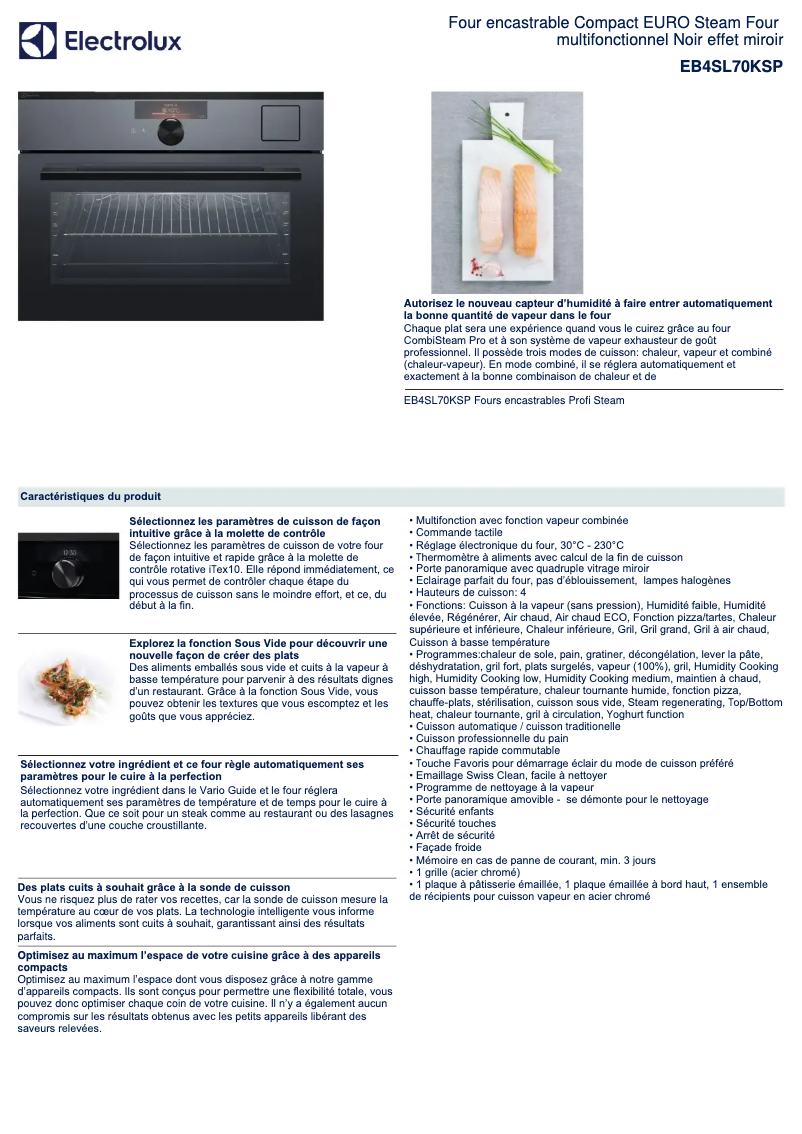 Electrolux

Four encastrable Compact EURO Steam Four multifonctionnel Noir effet miroir

EB4SL70KSP

Autorisez le nouveau capteur d'humidité à faire entrer automatiquement la bonne quantité de vapeur dans le four
Chaque plat sera une expérience quand vous le cuirez grâce au four CombiSteam Pro et à son système de vapeur exhausteur de goût professionnel. Il possède trois modes de cuisson: chaleur, vapeur et combiné (chaleur-vapeur). En mode combiné, il se réglera automatiquement et exactement à la bonne combinaison de chaleur et de

EB4SL70KSP Fours encastrables Profi Steam

Caractéristiques du produit

Sélectionnez les paramètres de cuisson de façon intuitive grâce à la molette de contrôle
Sélectionnez les paramètres de cuisson de votre four de façon intuitive et rapide grâce à la molette de contrôle rotative iTex10. Elle répond immédiatement, ce qui vous permet de contrôler chaque étape du processus de cuisson sans le moindre effort, et ce, du début à la fin.

Explorez la fonction Sous Vide pour découvrir une nouvelle façon de créer des plats
Des aliments emballés sous vide et cuits à la vapeur à basse température pour parvenir à des résultats dignes d'un restaurant. Grâce à la fonction Sous Vide, vous pouvez obtenir les textures que vous escomptez et les goûts que vous appréciez.

Sélectionnez votre ingrédient et ce four règle automatiquement ses paramètres pour le cuire à la perfection
Sélectionnez votre ingrédient dans le Vario Guide et le four réglera automatiquement ses paramètres de température et de temps pour le cuire à la perfection. Que ce soit pour un steak comme au restaurant ou des lasagnes recouvertes d'une couche croustillante.

Des plats cuits à souhait grâce à la sonde de cuisson
Vous ne risquez plus de rater vos recettes, car la sonde de cuisson mesure la température au cœur de vos plats. La technologie intelligente vous informe lorsque vos aliments sont cuits à souhait, garantissant ainsi des résultats parfaits.

Optimisez au maximum l'espace de votre cuisine grâce à des appareils compacts
Optimisez au maximum l'espace dont vous disposez grâce à notre gamme d'appareils compacts. Ils sont conçus pour permettre une flexibilité totale, vous pouvez donc optimiser chaque coin de votre cuisine. Il n'y a également aucun compromis sur les résultats obtenus avec les petits appareils libérant des saveurs relevées.

• Multifonction avec fonction vapeur combinée
• Commande tactile
• Réglage électronique du four, 30°C - 230°C
• Thermomètre à aliments avec calcul de la fin de cuisson
• Porte panoramique avec quadruple vitrage miroir
• Eclairage parfait du four, pas d'éblouissement, lampes halogènes
• Hauteurs de cuisson: 4
• Fonctions: Cuisson à la vapeur (sans pression), Humidité faible, Humidité élevée, Régénérer, Air chaud, Air chaud ECO, Fonction pizza/tartes, Chaleur supérieure et inférieure, Chaleur inférieure, Gril, Gril grand, Gril à air chaud, Cuisson à basse température
• Programmes:chaleur de sole, pain, gratiner, décongélation, lever la pâte, déshydratation, gril fort, plats surgelés, vapeur (100%), gril, Humidity Cooking high, Humidity Cooking low, Humidity Cooking medium, maintien à chaud, cuisson basse température, chaleur tournante humide, fonction pizza, chauffe-plats, stérilisation, cuisson sous vide, Steam regenerating, Top/Bottom heat, chaleur tournante, gril à circulation, Yoghurt function
• Cuisson automatique / cuisson traditionelle
• Cuisson professionnelle du pain
• Chauffage rapide commutable
• Touche Favoris pour démarrage éclair du mode de cuisson préféré
• Emaillage Swiss Clean, facile à nettoyer
• Programme de nettoyage à la vapeur
• Porte panoramique amovible - se démonte pour le nettoyage
• Sécurité enfants
• Sécurité touches
• Arrêt de sécurité
• Façade froide
• Mémoire en cas de panne de courant, min. 3 jours
• 1 grille (acier chromé)
• 1 plaque à pâtisserie émaillée, 1 plaque émaillée à bord haut, 1 ensemble de récipients pour cuisson vapeur en acier chromé